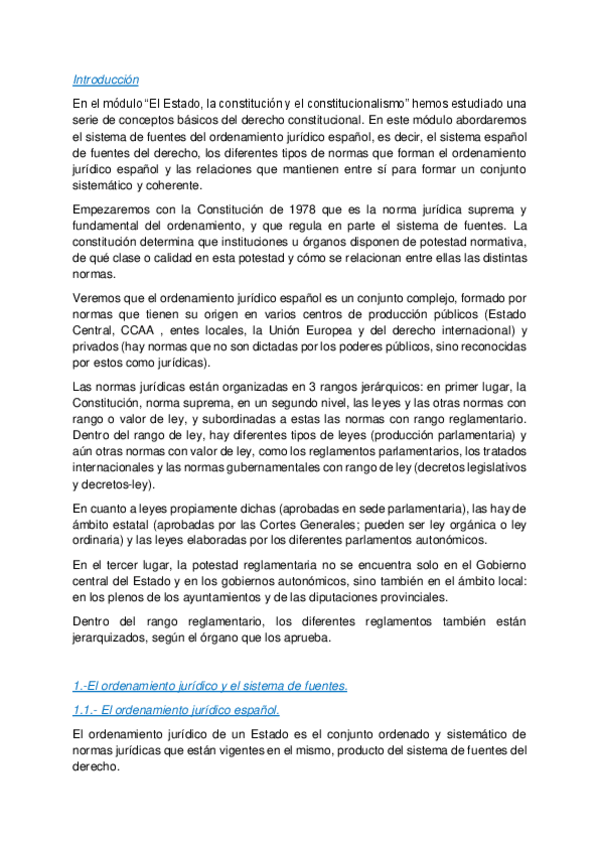 Introducción

En el módulo "El Estado, la constitución y el constitucionalismo" hemos estudiado una serie de conceptos básicos del derecho constitucional. En este módulo abordaremos el sistema de fuentes del ordenamiento jurídico español, es decir, el sistema español de fuentes del derecho, los diferentes tipos de normas que forman el ordenamiento jurídico español y las relaciones que mantienen entre sí para formar un conjunto sistemático y coherente.

Empezaremos con la Constitución de 1978 que es la norma jurídica suprema y fundamental del ordenamiento, y que regula en parte el sistema de fuentes. La constitución determina que instituciones u órganos disponen de potestad normativa, de qué clase o calidad en esta potestad y cómo se relacionan entre ellas las distintas normas.

Veremos que el ordenamiento jurídico español es un conjunto complejo, formado por normas que tienen su origen en varios centros de producción públicos (Estado Central, CCAA , entes locales, la Unión Europea y del derecho internacional) y privados (hay normas que no son dictadas por los poderes públicos, sino reconocidas por estos como jurídicas).

Las normas jurídicas están organizadas en 3 rangos jerárquicos: en primer lugar, la Constitución, norma suprema, en un segundo nivel, las leyes y las otras normas con rango o valor de ley, y subordinadas a estas las normas con rango reglamentario. Dentro del rango de ley, hay diferentes tipos de leyes (producción parlamentaria) y aún otras normas con valor de ley, como los reglamentos parlamentarios, los tratados internacionales y las normas gubernamentales con rango de ley (decretos legislativos y decretos-ley).

En cuanto a leyes propiamente dichas (aprobadas en sede parlamentaria), las hay de ámbito estatal (aprobadas por las Cortes Generales; pueden ser ley orgánica o ley ordinaria) y las leyes elaboradas por los diferentes parlamentos autonómicos.

En el tercer lugar, la potestad reglamentaria no se encuentra solo en el Gobierno central del Estado y en los gobiernos autonómicos, sino también en el ámbito local: en los plenos de los ayuntamientos y de las diputaciones provinciales.

Dentro del rango reglamentario, los diferentes reglamentos también están jerarquizados, según el órgano que los aprueba.

1.-El ordenamiento jurídico y el sistema de fuentes.

1.1.- El ordenamiento jurídico español.

El ordenamiento jurídico de un Estado es el conjunto ordenado y sistemático de normas jurídicas que están vigentes en el mismo, producto del sistema de fuentes del derecho.